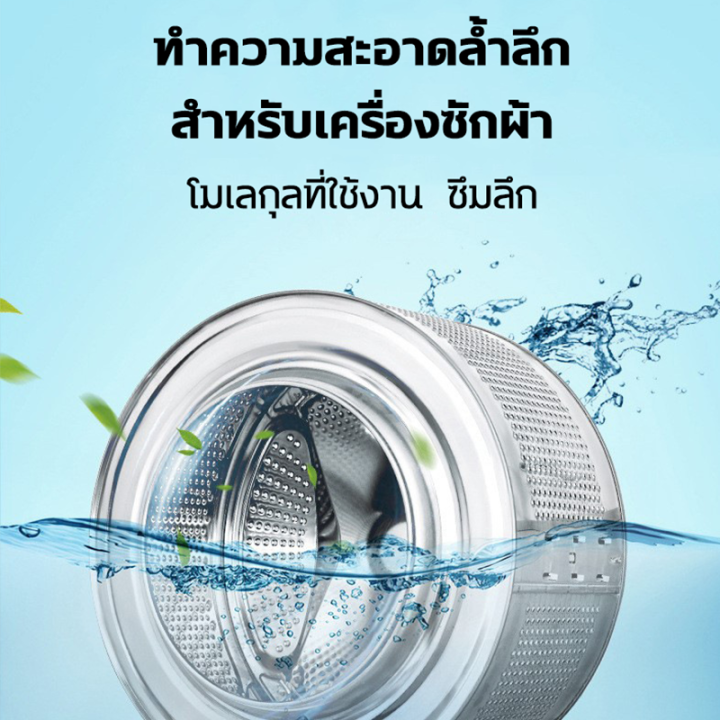 ทำความสะอาดล้ำลึก
สำหรับเครื่องซักผ้า

โมเลกุลที่ใช้งาน ซึมลึก